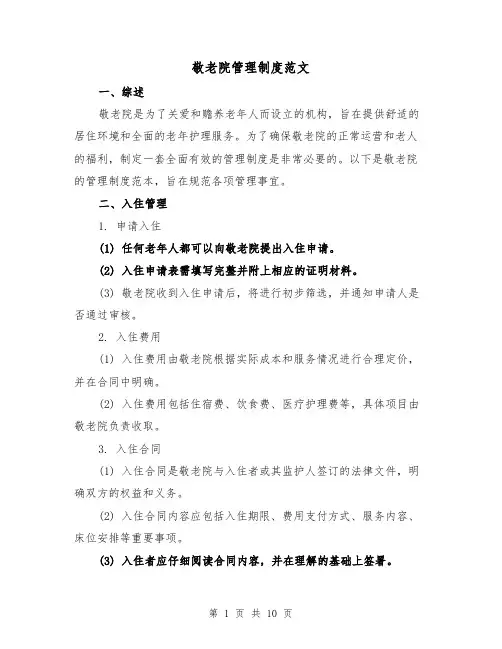 敬老院管理制度范文

一、综述

敬老院是为了关爱和赡养老年人而设立的机构，旨在提供舒适的居住环境和全面的老年护理服务。为了确保敬老院的正常运营和老人的福利，制定一套全面有效的管理制度是非常必要的。以下是敬老院的管理制度范本，旨在规范各项管理事宜。

二、入住管理

1. 申请入住

(1) 任何老年人都可以向敬老院提出入住申请。

(2) 入住申请表需填写完整并附上相应的证明材料。

(3) 敬老院收到入住申请后，将进行初步筛选，并通知申请人是否通过审核。

2. 入住费用

(1) 入住费用由敬老院根据实际成本和服务情况进行合理定价，并在合同中明确。

(2) 入住费用包括住宿费、饮食费、医疗护理费等，具体项目由敬老院负责收取。

3. 入住合同

(1) 入住合同是敬老院与入住者或其监护人签订的法律文件，明确双方的权益和义务。

(2) 入住合同内容应包括入住期限、费用支付方式、服务内容、床位安排等重要事项。

(3) 入住者应仔细阅读合同内容，并在理解的基础上签署。

第 1 页 共 10 页